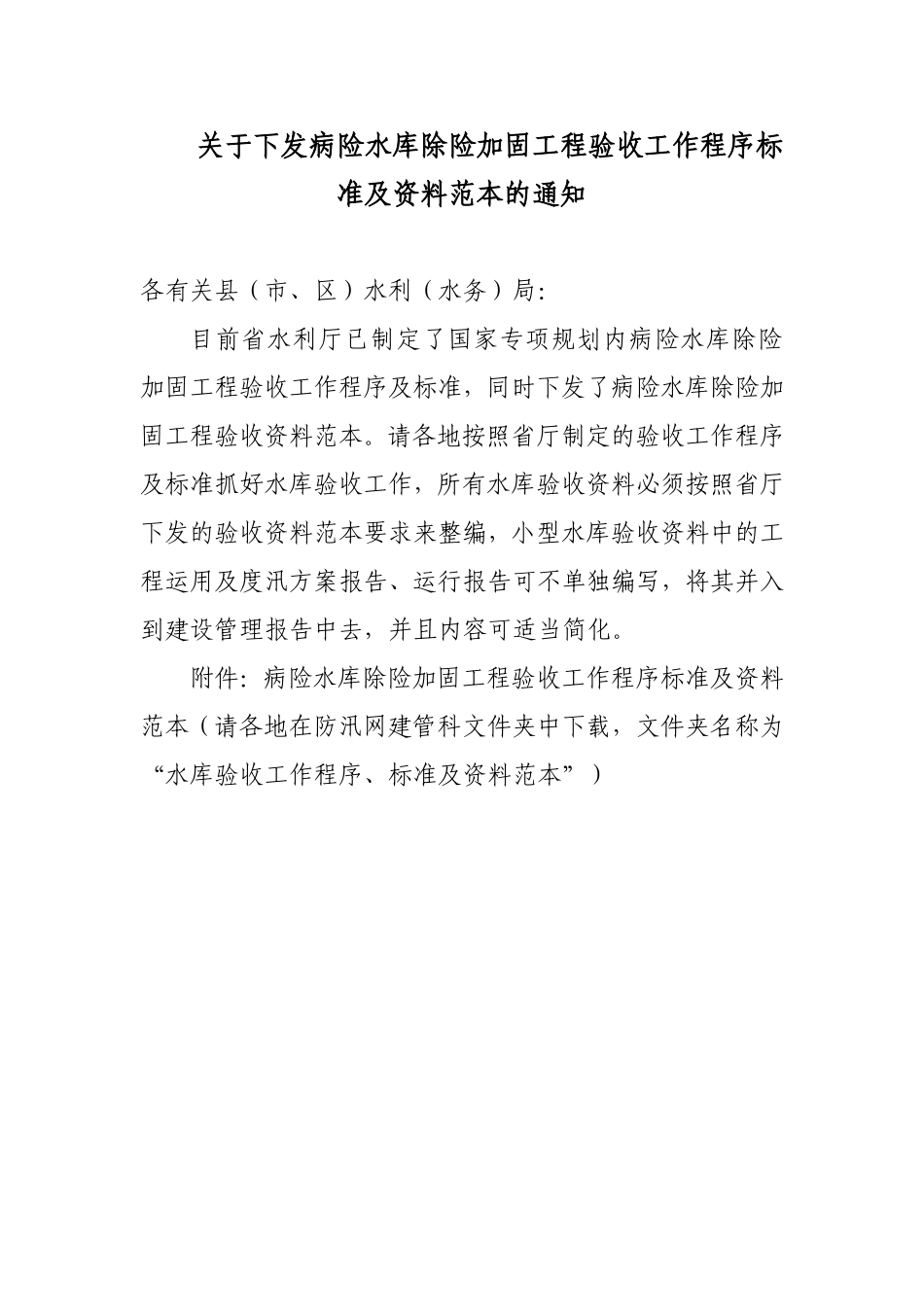 关于下发病险水库除险加固工程验收工作程序标准及资料范本的通知

各有关县（市、区）水利（水务）局:

目前省水利厅已制定了国家专项规划内病险水库除险加固工程验收工作程序及标准，同时下发了病险水库除险加固工程验收资料范本。请各地按照省厅制定的验收工作程序及标准抓好水库验收工作，所有水库验收资料必须按照省厅下发的验收资料范本要求来整编，小型水库验收资料中的工程运用及度汛方案报告、运行报告可不单独编写，将其并入到建设管理报告中去，并且内容可适当简化。

附件：病险水库除险加固工程验收工作程序标准及资料范本（请各地在防汛网建管科文件夹中下载，文件夹名称为“水库验收工作程序、标准及资料范本”）